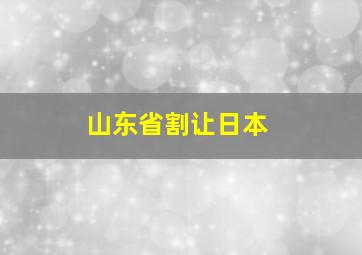 山东省割让日本